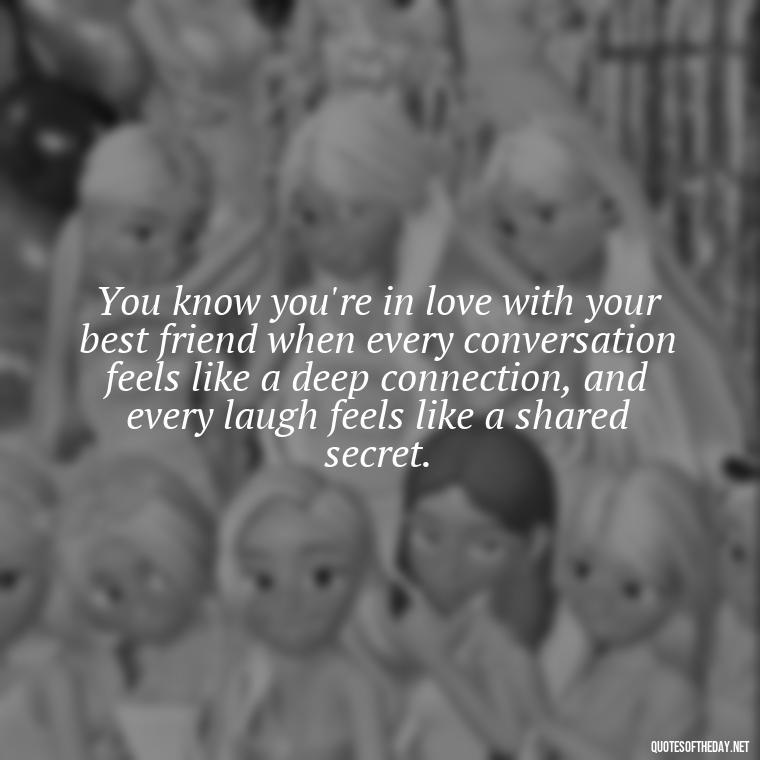 You know you're in love with your best friend when every conversation feels like a deep connection, and every laugh feels like a shared secret.

QUOTESOFTHEDAY.NET